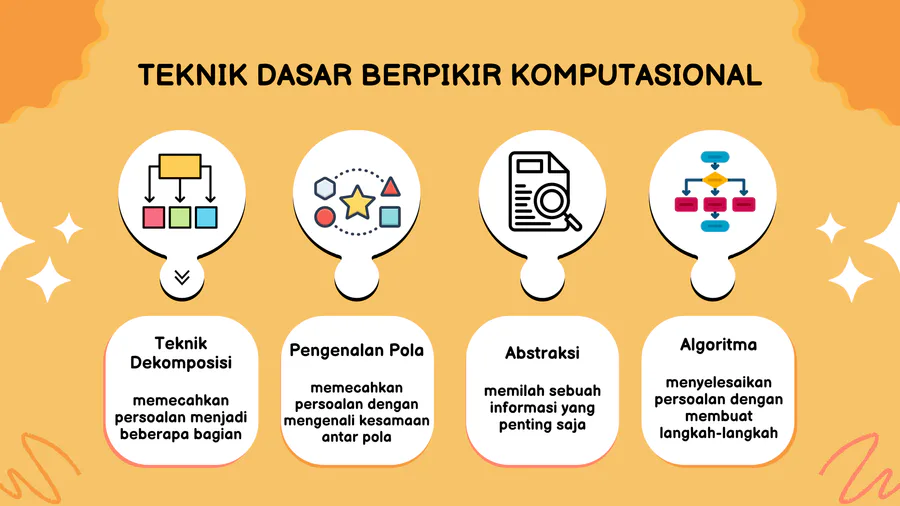 TEKNIK DASAR BERPIKIR KOMPUTASIONAL

Teknik Dekomposisi

memecahkan persoalan menjadi beberapa bagian

Pengenalan Pola

memecahkan persoalan dengan mengenali kesamaan antar pola

Abstraksi

memilah sebuah informasi yang penting saja

Algoritma

menyelesaikan persoalan dengan membuat langkah-langkah